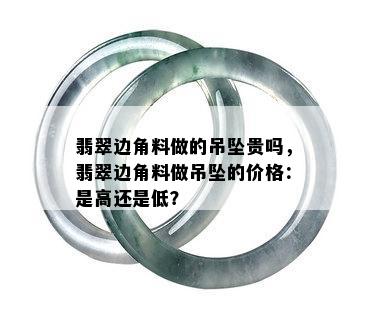 翡翠边角料做的吊坠贵吗，翡翠边角料做吊坠的价格：是高还是低？